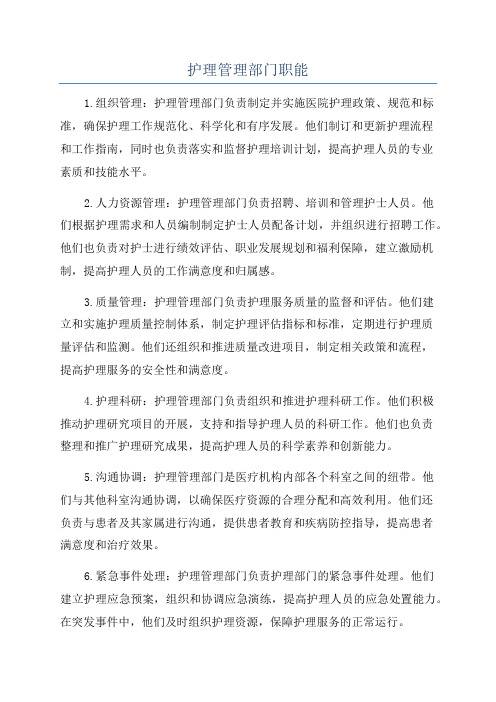 护理管理部门职能

1.组织管理：护理管理部门负责制定并实施医院护理政策、规范和标准，确保护理工作规范化、科学化和有序发展。他们制订和更新护理流程和工作指南，同时也负责落实和监督护理培训计划，提高护理人员的专业素质和技能水平。

2.人力资源管理：护理管理部门负责招聘、培训和管理护士人员。他们根据护理需求和人员编制制定护士人员配备计划，并组织进行招聘工作。他们也负责对护士进行绩效评估、职业发展规划和福利保障，建立激励机制，提高护理人员的工作满意度和归属感。

3.质量管理：护理管理部门负责护理服务质量的监督和评估。他们建立和实施护理质量控制体系，制定护理评估指标和标准，定期进行护理质量评估和监测。他们还组织和推进质量改进项目，制定相关政策和流程，提高护理服务的安全性和满意度。

4.护理科研：护理管理部门负责组织和推进护理科研工作。他们积极推动护理研究项目的开展，支持和指导护理人员的科研工作。他们也负责整理和推广护理研究成果，提高护理人员的科学素养和创新能力。

5.沟通协调：护理管理部门是医疗机构内部各个科室之间的纽带。他们与其他科室沟通协调，以确保医疗资源的合理分配和高效利用。他们还负责与患者及其家属进行沟通，提供患者教育和疾病防控指导，提高患者满意度和治疗效果。

6.紧急事件处理：护理管理部门负责护理部门的紧急事件处理。他们建立护理应急预案，组织和协调应急演练，提高护理人员的应急处置能力。在突发事件中，他们及时组织护理资源，保障护理服务的正常运行。